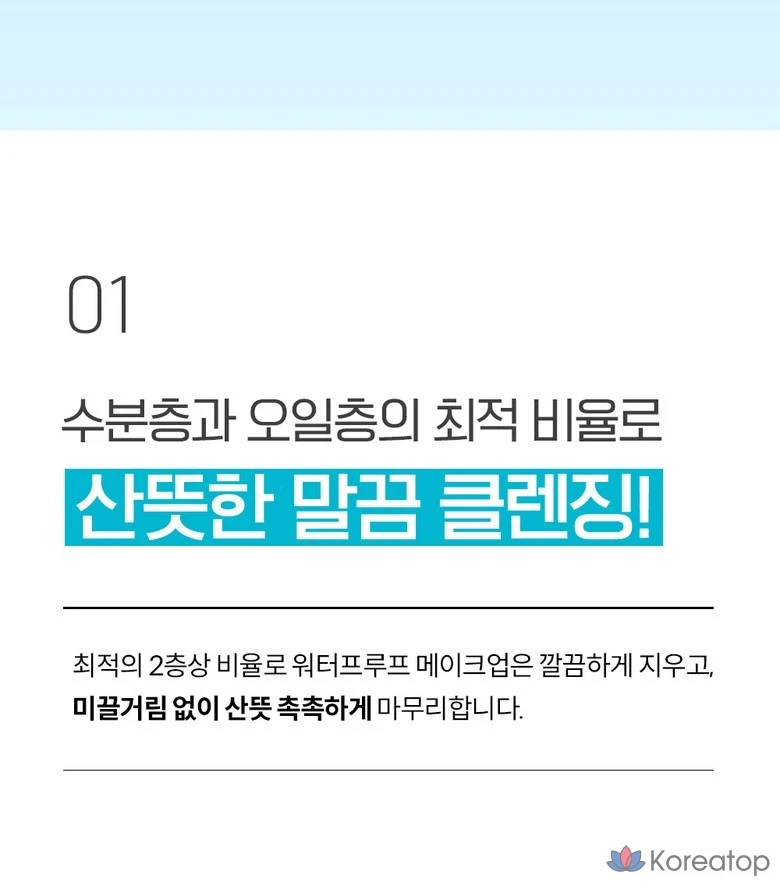 01

수분층과 오일층의 최적 비율로

산뜻한 말끔 클렌징!

최적의 2층상 비율로 워터프루프 메이크업은 깔끔하게 지우고, 미끌거림 없이 산뜻 촉촉하게 마무리합니다.

Koreatop